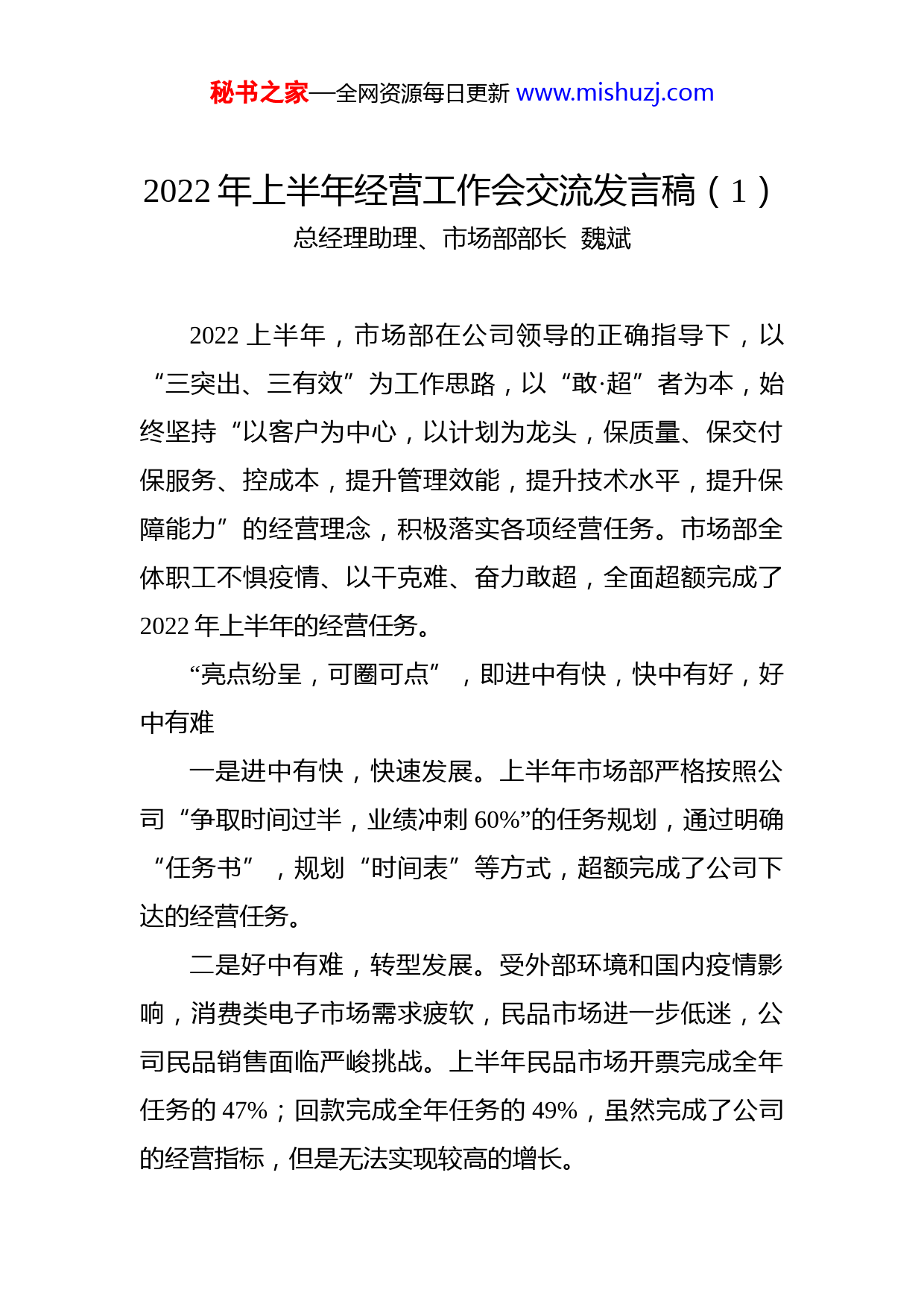 秘书之家—全网资源每日更新 www.mishuzj.com

2022 年上半年经营工作会交流发言稿（1）

总经理助理、市场部部长 魏斌

2022 上半年，市场部在公司领导的正确指导下，以“三突出、三有效”为工作思路，以“敢·超”者为本，始终坚持“以客户为中心，以计划为龙头，保质量、保交付保服务、控成本，提升管理效能，提升技术水平，提升保障能力”的经营理念，积极落实各项经营任务。市场部全体职工不惧疫情、以干克难、奋力敢超，全面超额完成了 2022 年上半年的经营任务。

“亮点纷呈，可圈可点”，即进中有快，快中有好，好中有难

一是进中有快，快速发展。上半年市场部严格按照公司“争取时间过半，业绩冲刺 60%”的任务规划，通过明确“任务书”，规划“时间表”等方式，超额完成了公司下达的经营任务。

二是好中有难，转型发展。受外部环境和国内疫情影响，消费类电子市场需求疲软，民品市场进一步低迷，公司民品销售面临严峻挑战。上半年民品市场开票完成全年任务的 47%；回款完成全年任务的 49%，虽然完成了公司的经营指标，但是无法实现较高的增长。